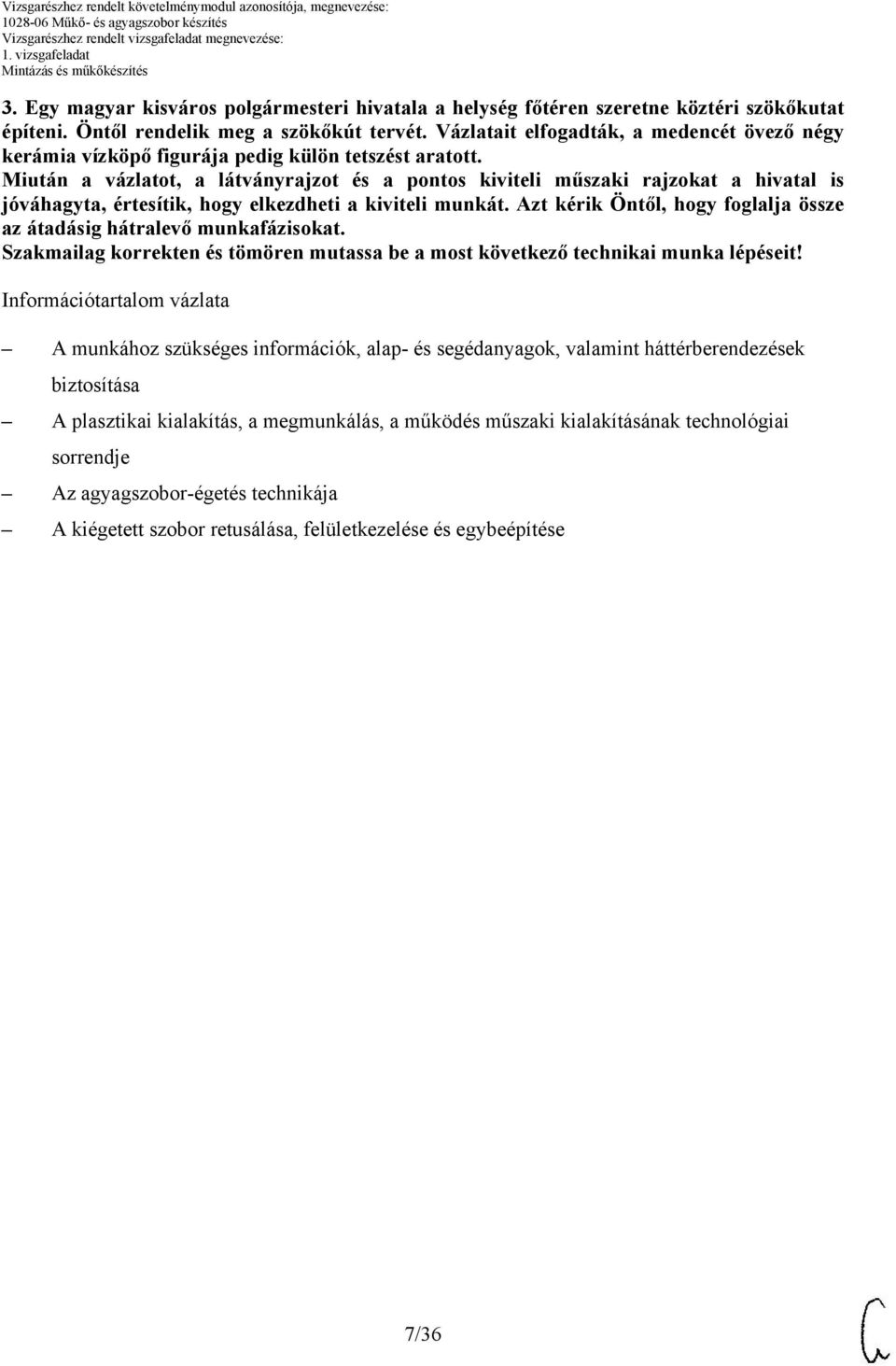 Vizsgarészhez rendelt követelménymodul azonosítója, megnevezése:
1028-06 Műkő- és agyagszobor készítés
Vizsgarészhez rendelt vizsgafeladat megnevezése:
1. vizsgafeladat
Mintázás és műkőkészítés

3. Egy magyar kisváros polgármesteri hivatala a helység főtéren szeretne köztéri szökőkutat építeni. Öntől rendelik meg a szökőkút tervét. Vázlatait elfogadták, a medencét övező négy kerámia vízköpő figurája pedig külön tetszést aratott.
Miután a vázlatot, a látványrajzot és a pontos kiviteli műszaki rajzokat a hivatal is jóváhagyta, értesítik, hogy elkezdheti a kiviteli munkát. Azt kérik Öntől, hogy foglalja össze az átadásig hátralevő munkafázisokat.
Szakmailag korrekten és tömören mutassa be a most következő technikai munka lépéseit!

Információtartalom vázlata

– A munkához szükséges információk, alap- és segédanyagok, valamint háttérberendezések biztosítása
– A plasztikai kialakítás, a megmunkálás, a működés műszaki kialakításának technológiai sorrendje
– Az agyagszobor-égetés technikája
– A kiégetett szobor retusálása, felületkezelése és egybeépítése

7/36